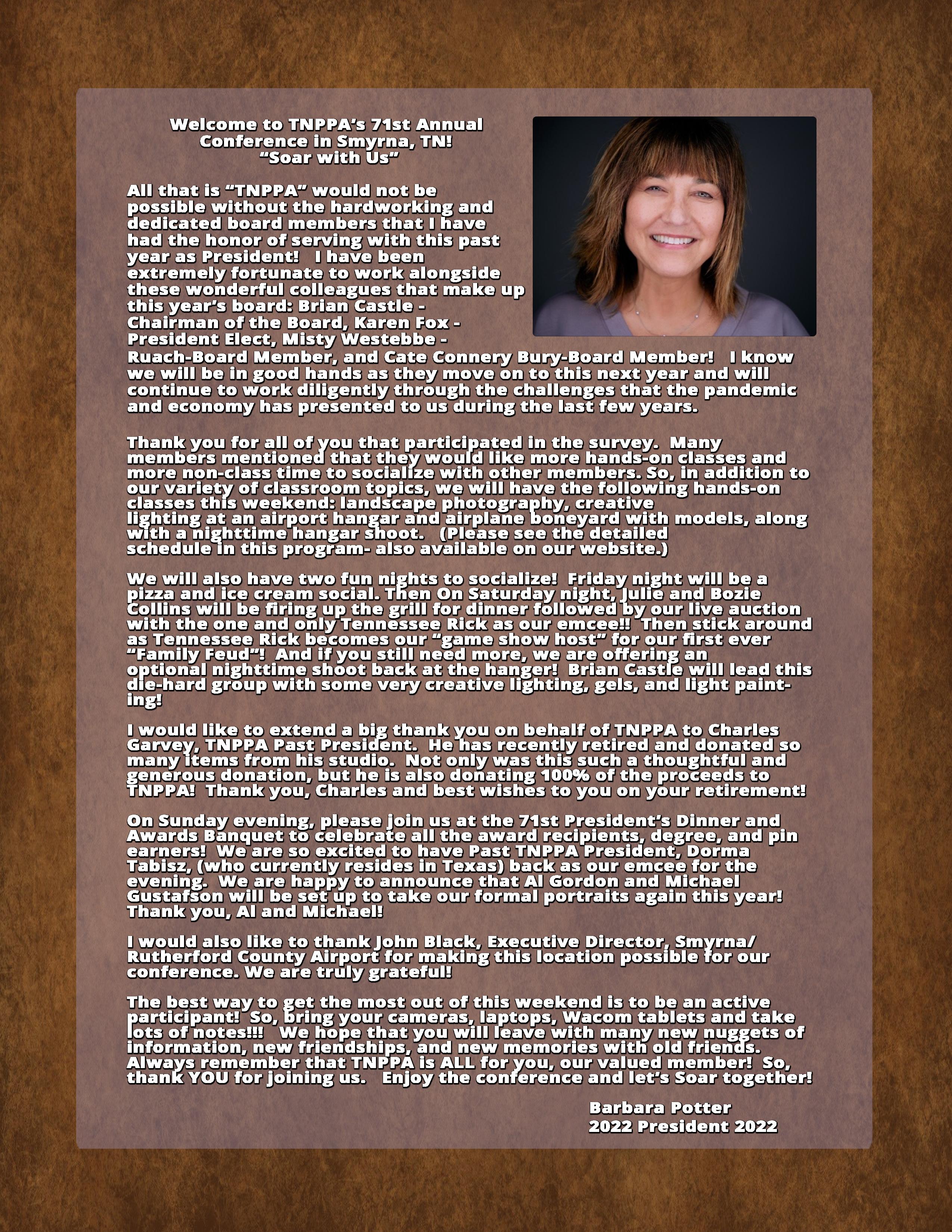 Welcome to TNPPA's 71st Annual Conference in Smyrna, TN!
"Soar with Us"

All that is "TNPPA" would not be possible without the hardworking and dedicated board members that I have had the honor of serving with this past year as President!   I have been extremely fortunate to work alongside these wonderful colleagues that make up this year's board: Brian Castle - Chairman of the Board, Karen Fox - President Elect, Misty Westebbe - Ruach-Board Member, and Cate Connery Bury-Board Member!   I know we will be in good hands as they move on to this next year and will continue to work diligently through the challenges that the pandemic and economy has presented to us during the last few years.

Thank you for all of you that participated in the survey.  Many members mentioned that they would like more hands-on classes and more non-class time to socialize with other members. So, in addition to our variety of classroom topics, we will have the following hands-on classes this weekend: landscape photography, creative lighting at an airport hangar and airplane boneyard with models, along with a nighttime hangar shoot.   (Please see the detailed schedule in this program- also available on our website.)

We will also have two fun nights to socialize!  Friday night will be a pizza and ice cream social. Then On Saturday night, Julie and Bozie Collins will be firing up the grill for dinner followed by our live auction with the one and only Tennessee Rick as our emcee!!  Then stick around as Tennessee Rick becomes our "game show host" for our first ever "Family Feud"!  And if you still need more, we are offering an optional nighttime shoot back at the hanger!  Brian Castle will lead this die-hard group with some very creative lighting, gels, and light painting!

I would like to extend a big thank you on behalf of TNPPA to Charles Garvey, TNPPA Past President.  He has recently retired and donated so many items from his studio.  Not only was this such a thoughtful and generous donation, but he is also donating 100% of the proceeds to TNPPA!  Thank you, Charles and best wishes to you on your retirement!

On Sunday evening, please join us at the 71st President's Dinner and Awards Banquet to celebrate all the award recipients, degree, and pin earners!  We are so excited to have Past TNPPA President, Dorma Tabisz, (who currently resides in Texas) back as our emcee for the evening.  We are happy to announce that Al Gordon and Michael Gustafson will be set up to take our formal portraits again this year! Thank you, Al and Michael!

I would also like to thank John Black, Executive Director, Smyrna/ Rutherford County Airport for making this location possible for our conference. We are truly grateful!

The best way to get the most out of this weekend is to be an active participant!  So, bring your cameras, laptops, Wacom tablets and take lots of notes!!!   We hope that you will leave with many new nuggets of information, new friendships, and new memories with old friends. Always remember that TNPPA is ALL for you, our valued member!  So, thank YOU for joining us.   Enjoy the conference and let's Soar together!

Barbara Potter
2022 President 2022